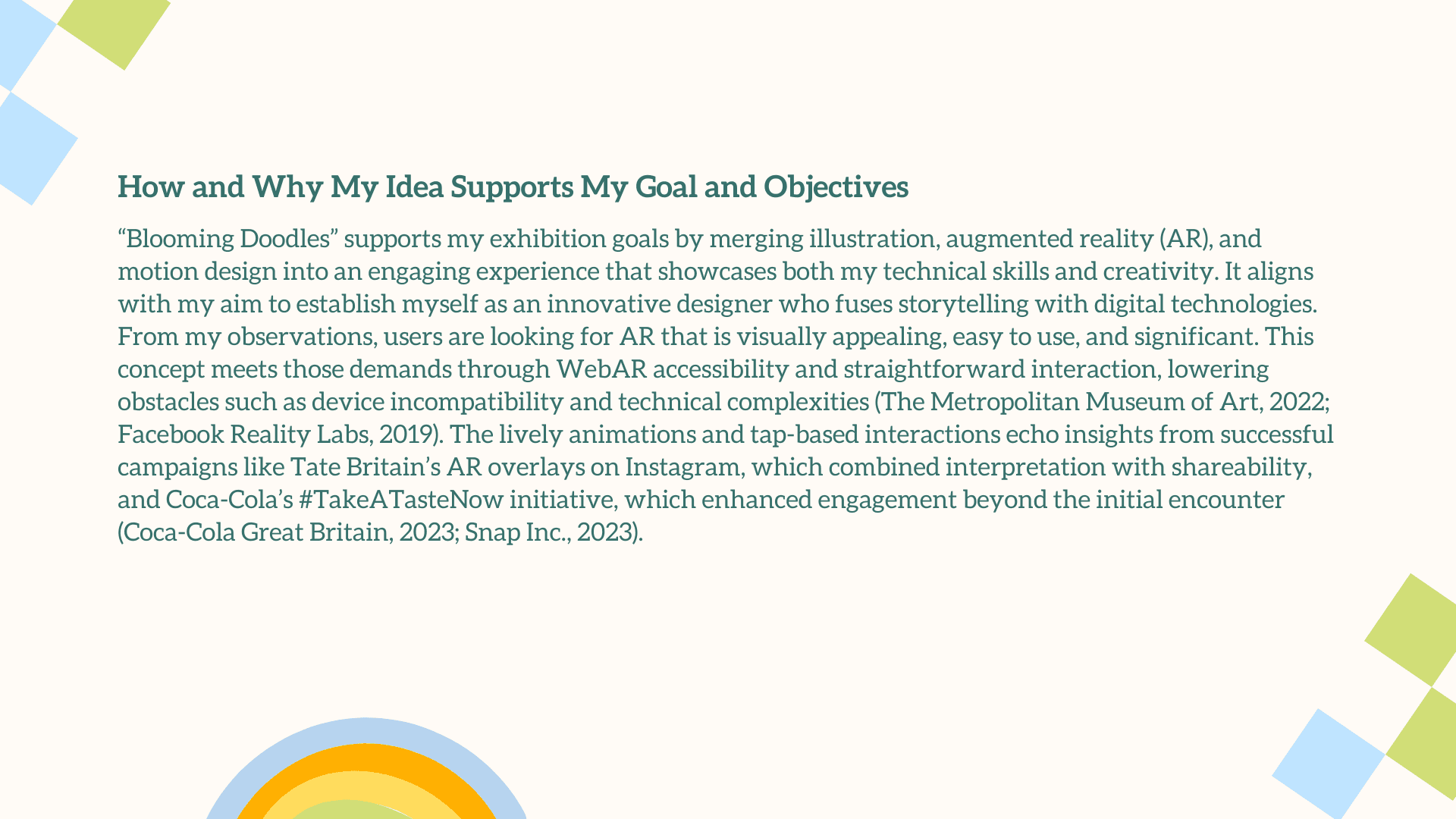 How and Why My Idea Supports My Goal and Objectives

“Blooming Doodles” supports my exhibition goals by merging illustration, augmented reality (AR), and motion design into an engaging experience that showcases both my technical skills and creativity. It aligns with my aim to establish myself as an innovative designer who fuses storytelling with digital technologies. From my observations, users are looking for AR that is visually appealing, easy to use, and significant. This concept meets those demands through WebAR accessibility and straightforward interaction, lowering obstacles such as device incompatibility and technical complexities (The Metropolitan Museum of Art, 2022; Facebook Reality Labs, 2019). The lively animations and tap-based interactions echo insights from successful campaigns like Tate Britain’s AR overlays on Instagram, which combined interpretation with shareability, and Coca-Cola’s #TakeATasteNow initiative, which enhanced engagement beyond the initial encounter (Coca-Cola Great Britain, 2023; Snap Inc., 2023).